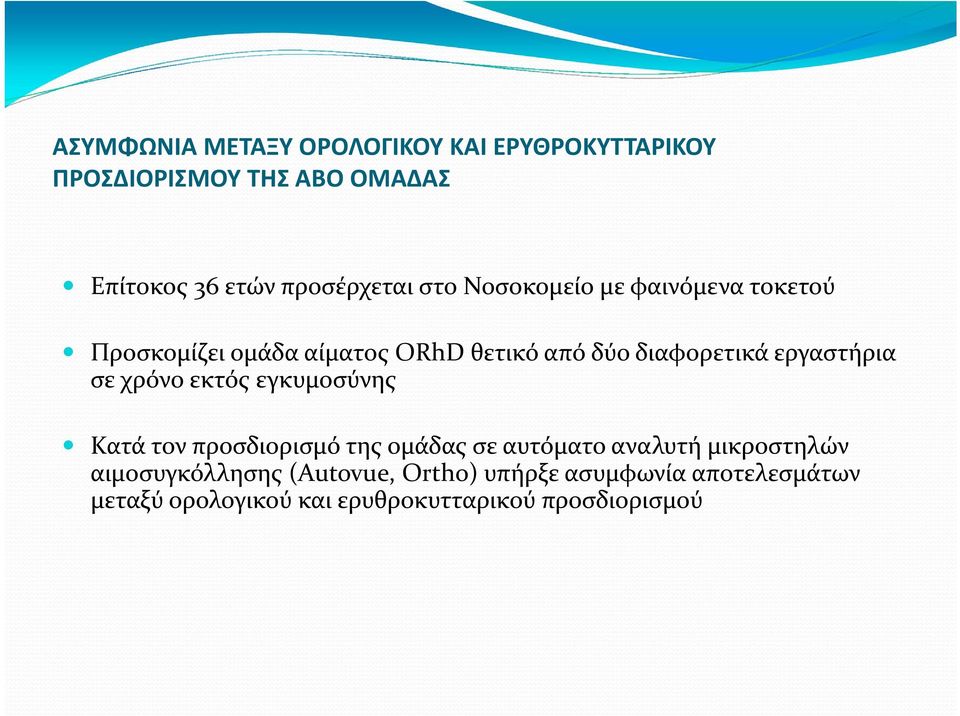 ΑΣΥΜΦΩΝΙΑ ΜΕΤΑΞΥ ΟΡΟΛΟΓΙΚΟΥ ΚΑΙ ΕΡΥΘΡΟΚΥΤΤΑΡΙΚΟΥ ΠΡΟΣΔΙΟΡΙΣΜΟΥ ΤΗΣ ΑΒΟ ΟΜΑΔΑΣ

Επίτοκος 36 ετών προσέρχεται στο Νοσοκομείο με φαινόμενα τοκετού

Προσκομίζει ομάδα αίματος ORhD θετικό από δύο διαφορετικά εργαστήρια σε χρόνο εκτός εγκυμοσύνης

Κατά τον προσδιορισμό της ομάδας σε αυτόματο αναλυτή μικροστηλών αιμοσυγκόλλησης (Autovue, Ortho) υπήρξε ασυμφωνία αποτελεσμάτων μεταξύ ορολογικού και ερυθροκυτταρικού προσδιορισμού